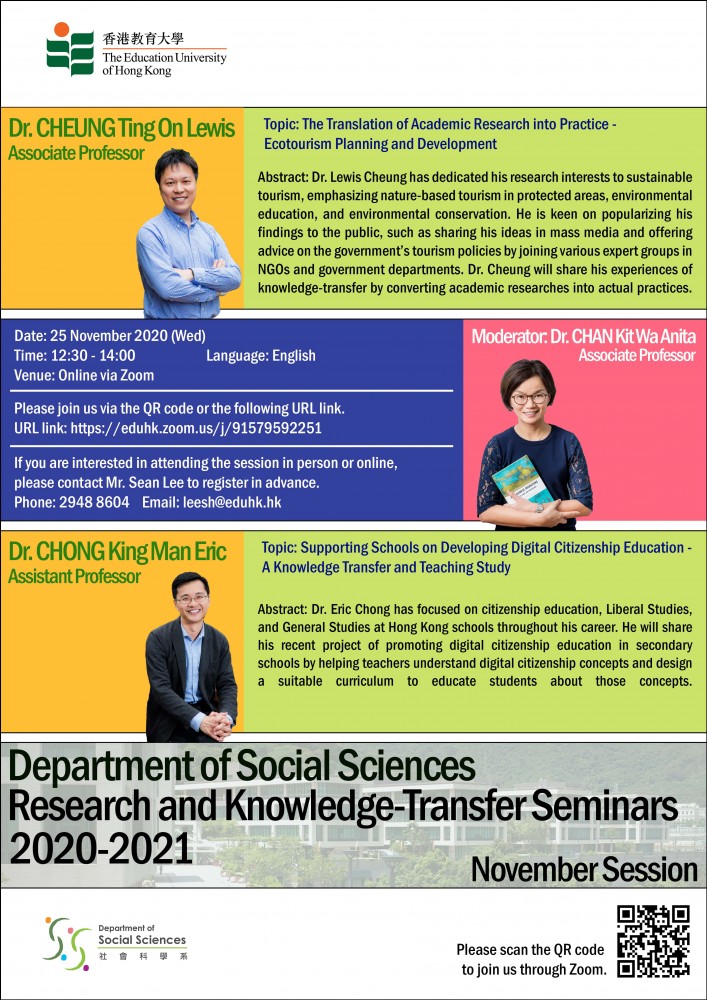 香港教育大學
The Education University of Hong Kong

Dr. CHEUNG Ting On Lewis
Associate Professor

Topic: The Translation of Academic Research into Practice - Ecotourism Planning and Development

Abstract: Dr. Lewis Cheung has dedicated his research interests to sustainable tourism, emphasizing nature-based tourism in protected areas, environmental education, and environmental conservation. He is keen on popularizing his findings to the public, such as sharing his ideas in mass media and offering advice on the government's tourism policies by joining various expert groups in NGOs and government departments. Dr. Cheung will share his experiences of knowledge-transfer by converting academic researches into actual practices.

Date: 25 November 2020 (Wed)
Time: 12:30 - 14:00
Language: English
Venue: Online via Zoom

Please join us via the QR code or the following URL link.
URL link: https://eduhk.zoom.us/j/91579592251

If you are interested in attending the session in person or online, please contact Mr. Sean Lee to register in advance.
Phone: 2948 8604 Email: leesh@eduhk.hk

Moderator: Dr. CHAN Kit Wa Anita
Associate Professor

Dr. CHONG King Man Eric
Assistant Professor

Topic: Supporting Schools on Developing Digital Citizenship Education - A Knowledge Transfer and Teaching Study

Abstract: Dr. Eric Chong has focused on citizenship education, Liberal Studies, and General Studies at Hong Kong schools throughout his career. He will share his recent project of promoting digital citizenship education in secondary schools by helping teachers understand digital citizenship concepts and design a suitable curriculum to educate students about those concepts.

Department of Social Sciences
Research and Knowledge-Transfer Seminars
2020-2021
November Session

Department of
Social Sciences
社會科學系

Please scan the QR code to join us through Zoom.